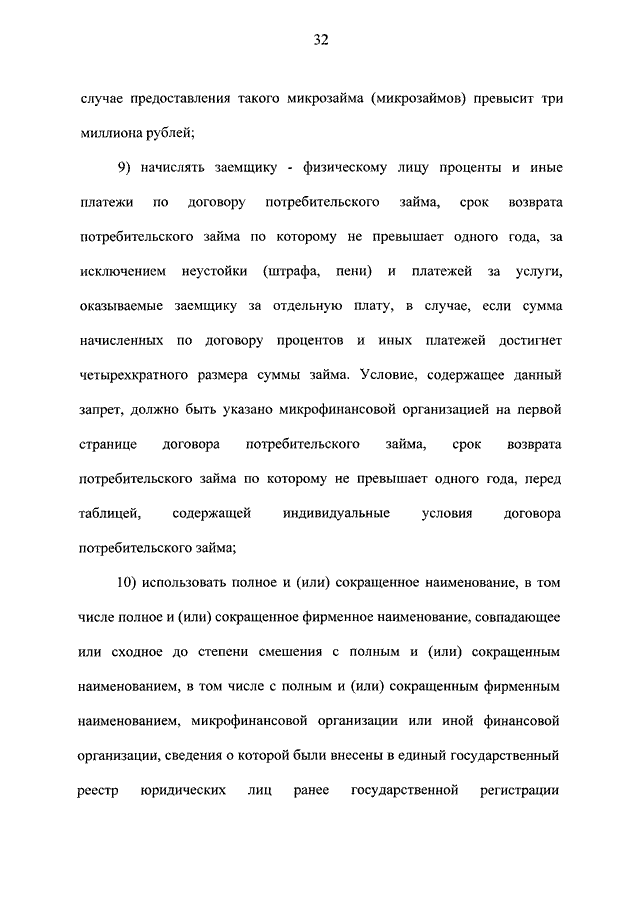 32

случае предоставления такого микрозайма (микрозаймов) превысит три миллиона рублей;

9) начислять заемщику - физическому лицу проценты и иные платежи по договору потребительского займа, срок возврата потребительского займа по которому не превышает одного года, за исключением неустойки (штрафа, пени) и платежей за услуги, оказываемые заемщику за отдельную плату, в случае, если сумма начисленных по договору процентов и иных платежей достигнет четырехкратного размера суммы займа. Условие, содержащее данный запрет, должно быть указано микрофинансовой организацией на первой странице договора потребительского займа, срок возврата потребительского займа по которому не превышает одного года, перед таблицей, содержащей индивидуальные условия договора потребительского займа;

10) использовать полное и (или) сокращенное наименование, в том числе полное и (или) сокращенное фирменное наименование, совпадающее или сходное до степени смешения с полным и (или) сокращенным наименованием, в том числе с полным и (или) сокращенным фирменным наименованием, микрофинансовой организации или иной финансовой организации, сведения о которой были внесены в единый государственный реестр юридических лиц ранее государственной регистрации